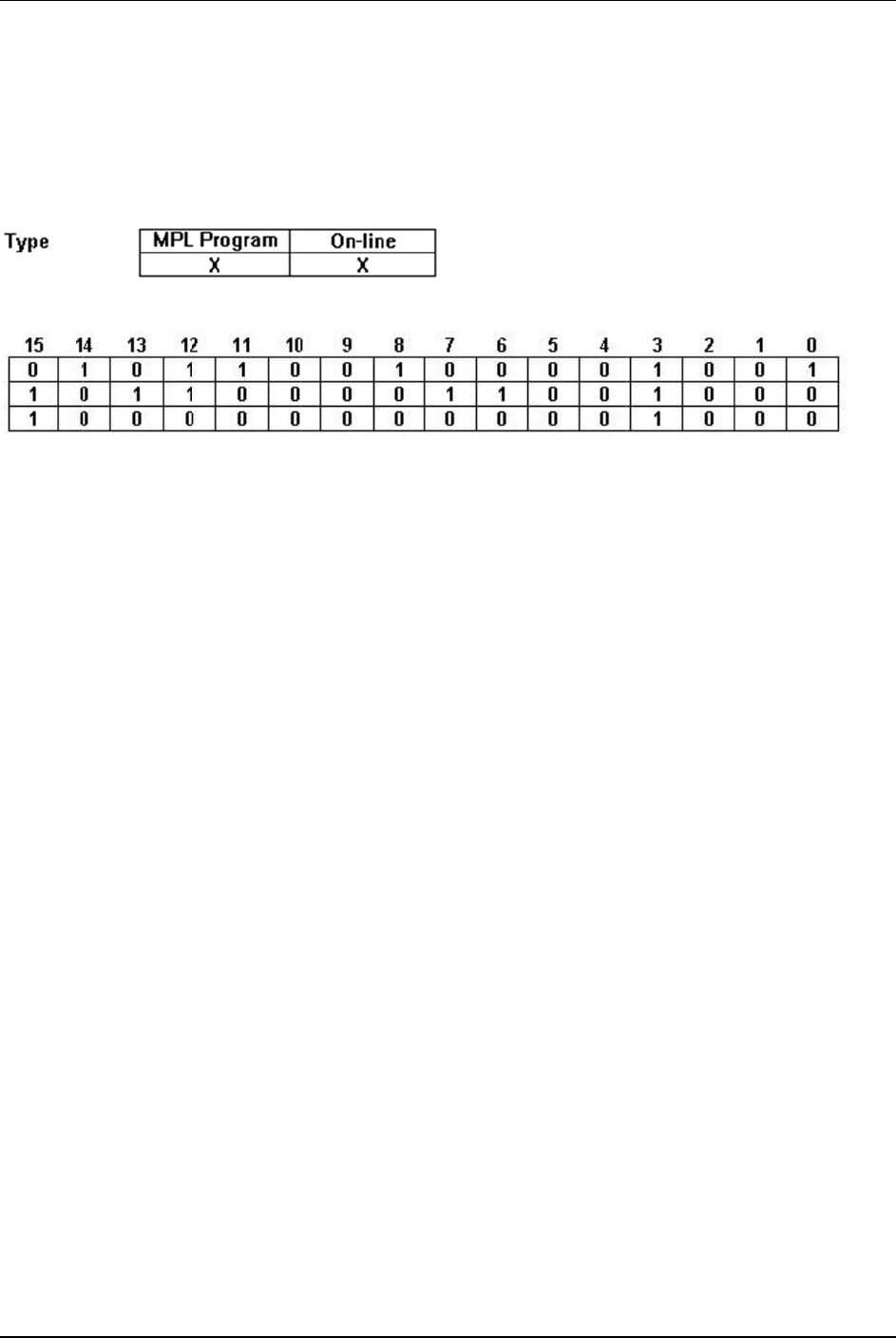 Type

| MPL Program | On-line |
|---|---|
| X | X |

| 15 | 14 | 13 | 12 | 11 | 10 | 9 | 8 | 7 | 6 | 5 | 4 | 3 | 2 | 1 | 0 |
|---|---|---|---|---|---|---|---|---|---|---|---|---|---|---|---|
| 0 | 1 | 0 | 1 | 1 | 0 | 0 | 1 | 0 | 0 | 0 | 0 | 1 | 0 | 0 | 1 |
| 1 | 0 | 1 | 1 | 0 | 0 | 0 | 0 | 1 | 1 | 0 | 0 | 1 | 0 | 0 | 0 |
| 1 | 0 | 0 | 0 | 0 | 0 | 0 | 0 | 0 | 0 | 0 | 0 | 1 | 0 | 0 | 0 |